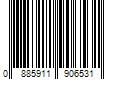 0 885911 906531